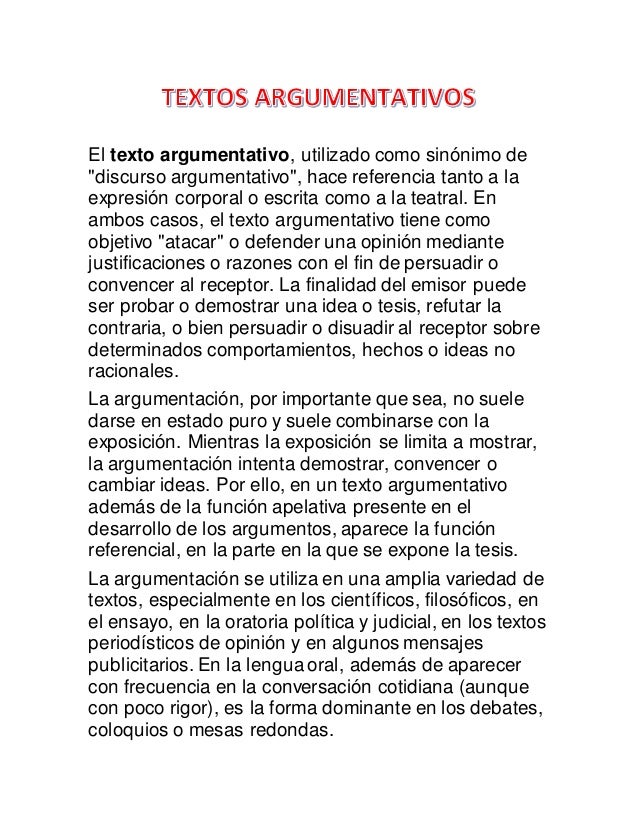 TEXTOS ARGUMENTATIVOS

El texto argumentativo, utilizado como sinónimo de "discurso argumentativo", hace referencia tanto a la expresión corporal o escrita como a la teatral. En ambos casos, el texto argumentativo tiene como objetivo "atacar" o defender una opinión mediante justificaciones o razones con el fin de persuadir o convencer al receptor. La finalidad del emisor puede ser probar o demostrar una idea o tesis, refutar la contraria, o bien persuadir o disuadir al receptor sobre determinados comportamientos, hechos o ideas no racionales.

La argumentación, por importante que sea, no suele darse en estado puro y suele combinarse con la exposición. Mientras la exposición se limita a mostrar, la argumentación intenta demostrar, convencer o cambiar ideas. Por ello, en un texto argumentativo además de la función apelativa presente en el desarrollo de los argumentos, aparece la función referencial, en la parte en la que se expone la tesis.

La argumentación se utiliza en una amplia variedad de textos, especialmente en los científicos, filosóficos, en el ensayo, en la oratoria política y judicial, en los textos periodísticos de opinión y en algunos mensajes publicitarios. En la lengua oral, además de aparecer con frecuencia en la conversación cotidiana (aunque con poco rigor), es la forma dominante en los debates, coloquios o mesas redondas.